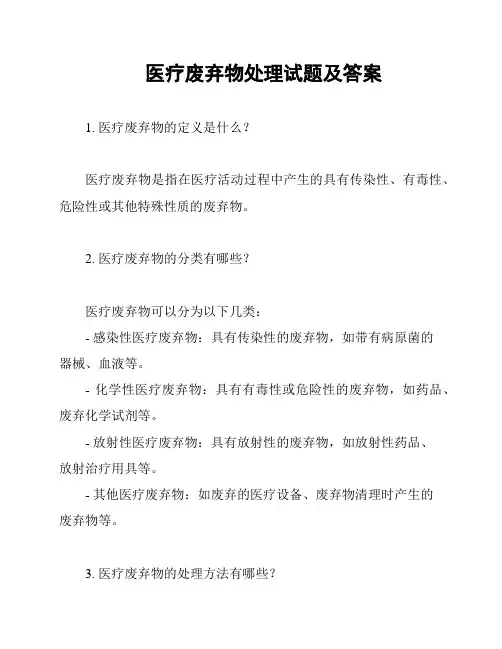 医疗废弃物处理试题及答案

1. 医疗废弃物的定义是什么？

医疗废弃物是指在医疗活动过程中产生的具有传染性、有毒性、危险性或其他特殊性质的废弃物。

2. 医疗废弃物的分类有哪些？

医疗废弃物可以分为以下几类：
- 感染性医疗废弃物：具有传染性的废弃物，如带有病原菌的器械、血液等。
- 化学性医疗废弃物：具有有毒性或危险性的废弃物，如药品、废弃化学试剂等。
- 放射性医疗废弃物：具有放射性的废弃物，如放射性药品、放射治疗用具等。
- 其他医疗废弃物：如废弃的医疗设备、废弃物清理时产生的废弃物等。

3. 医疗废弃物的处理方法有哪些？